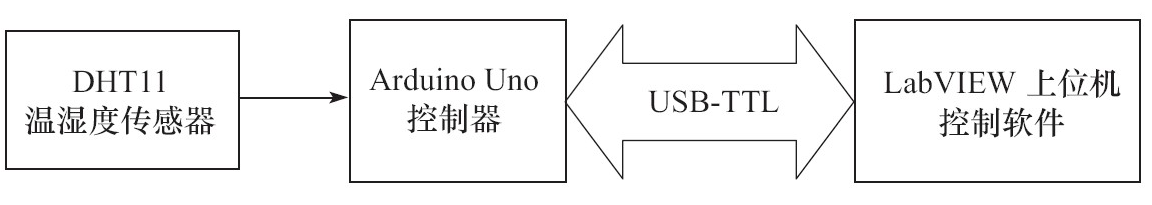 DHT11
温湿度传感器

Arduino Uno
控制器

USB-TTL

LabVIEW 上位机
控制软件